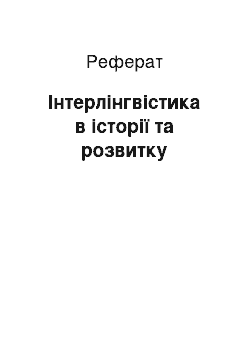 Реферат

Інтерлінгвістика в історії та розвитку